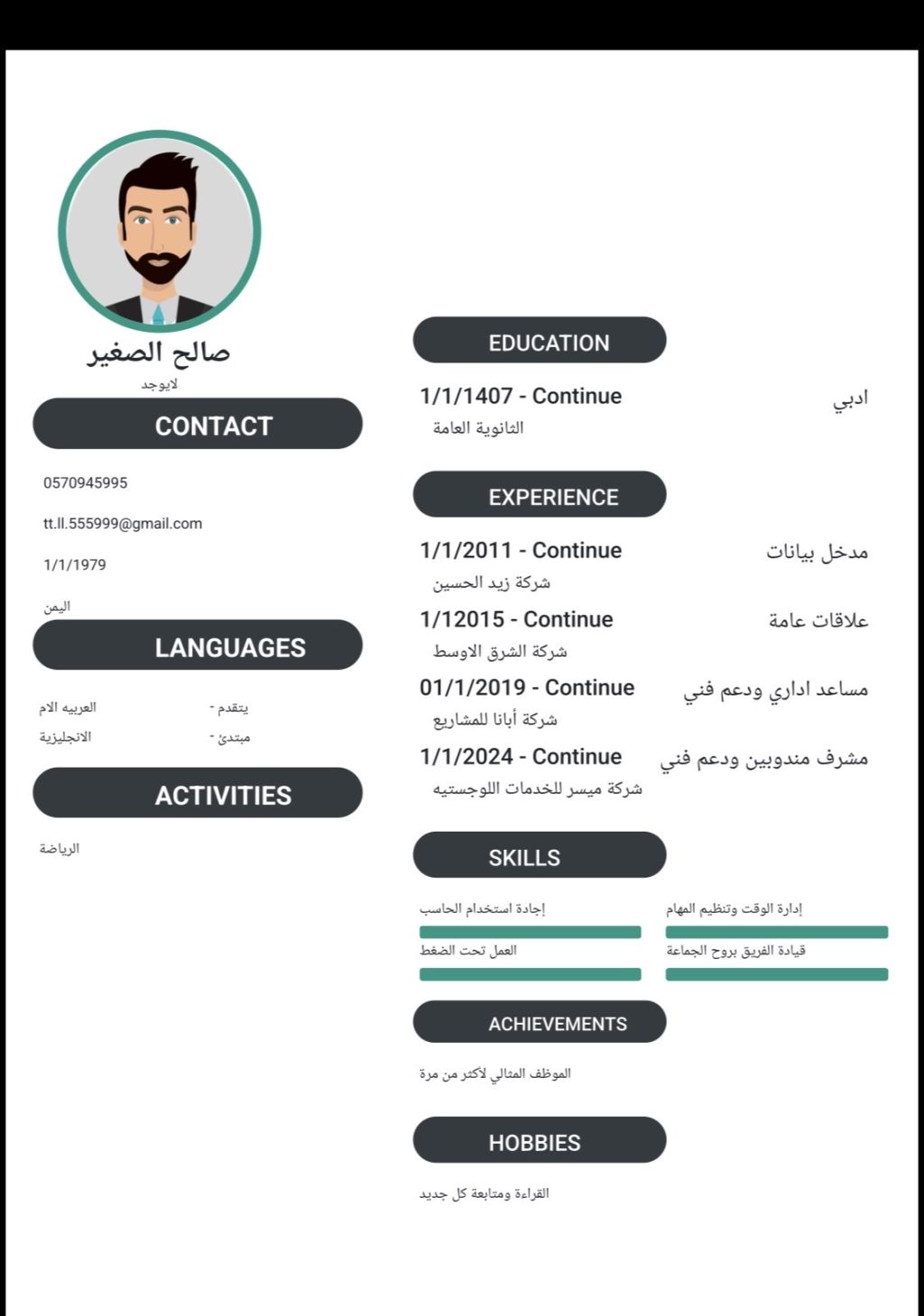 صالح الصغير
لايوجد

CONTACT

0570945995

tt.ll.555999@gmail.com

1/1/1979

اليمن

LANGUAGES

العربيه الام - يتقدم
الانجليزية - مبتدئ

ACTIVITIES

الرياضة

EDUCATION

1/1/1407 - Continue ادبي
الثانوية العامة

EXPERIENCE

1/1/2011 - Continue مدخل بيانات
شركة زيد الحسين

1/12015 - Continue علاقات عامة
شركة الشرق الاوسط

01/1/2019 - Continue مساعد اداري ودعم فني
شركة أبانا للمشاريع

1/1/2024 - Continue مشرف مندوبين ودعم فني
شركة ميسر للخدمات اللوجستيه

SKILLS

إجادة استخدام الحاسب
إدارة الوقت وتنظيم المهام
العمل تحت الضغط
قيادة الفريق بروح الجماعة

ACHIEVEMENTS

الموظف المثالي لأكثر من مرة

HOBBIES

القراءة ومتابعة كل جديد